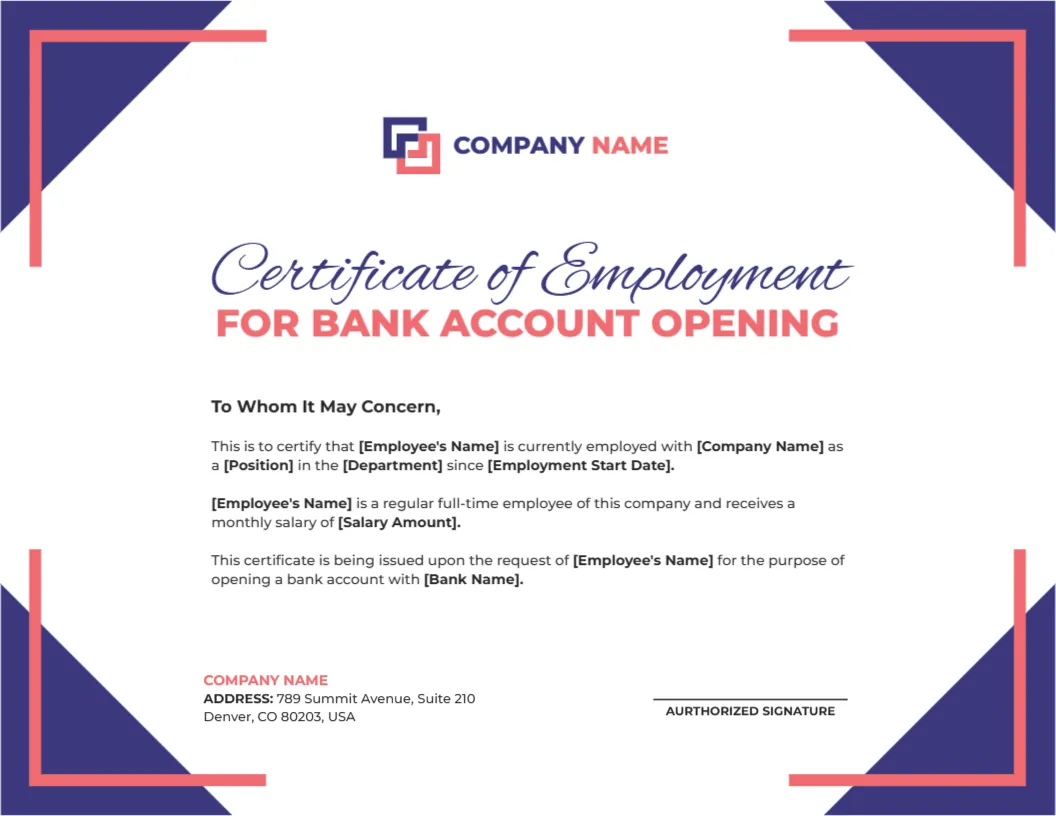 COMPANY NAME

Certificate of Employment
FOR BANK ACCOUNT OPENING

To Whom It May Concern,

This is to certify that [Employee's Name] is currently employed with [Company Name] as a [Position] in the [Department] since [Employment Start Date].

[Employee's Name] is a regular full-time employee of this company and receives a monthly salary of [Salary Amount].

This certificate is being issued upon the request of [Employee's Name] for the purpose of opening a bank account with [Bank Name].

COMPANY NAME
ADDRESS: 789 Summit Avenue, Suite 210
Denver, CO 80203, USA

AURTHORIZED SIGNATURE